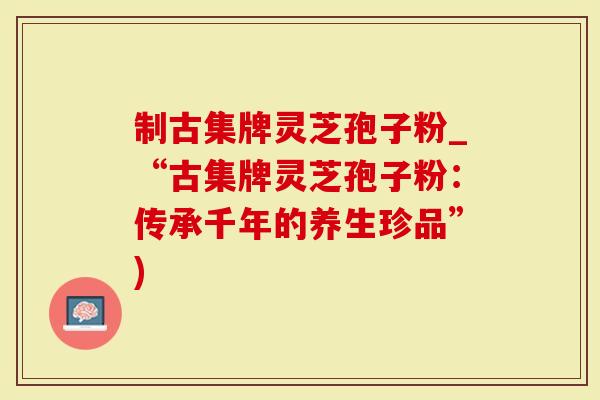 制古集牌灵芝孢子粉_“古集牌灵芝孢子粉：传承千年的养生珍品”)